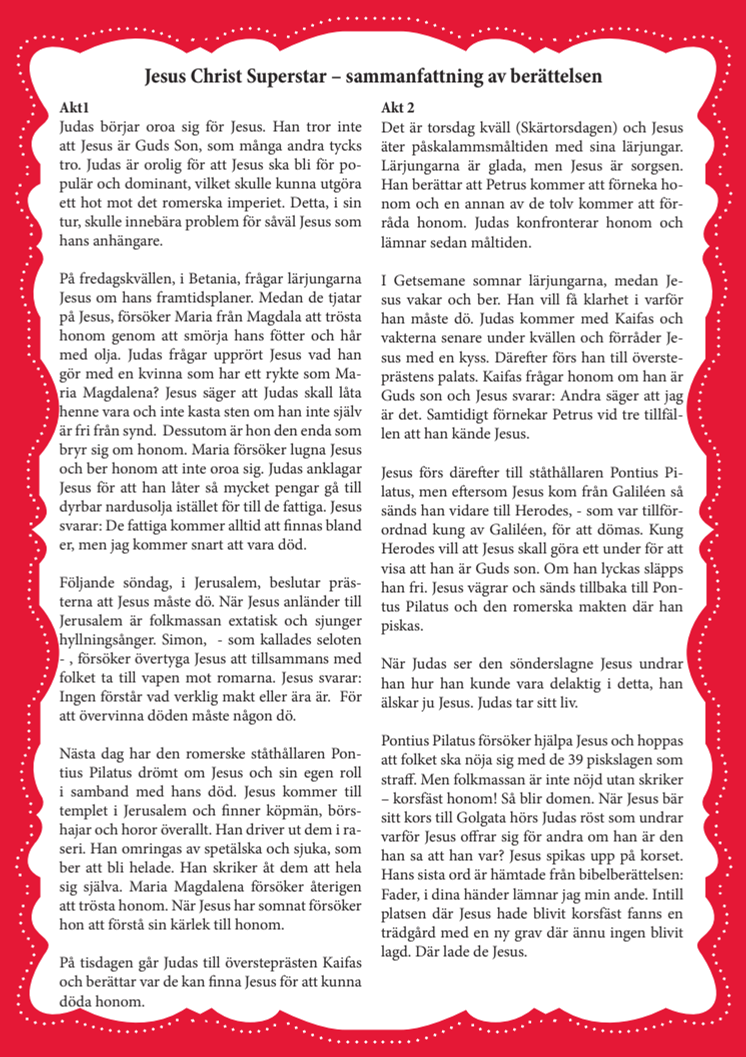 Jesus Christ Superstar – sammanfattning av berättelsen

Akt1
Judas börjar oroa sig för Jesus. Han tror inte att Jesus är Guds Son, som många andra tycks tro. Judas är orolig för att Jesus ska bli för populär och dominant, vilket skulle kunna utgöra ett hot mot det romerska imperiet. Detta, i sin tur, skulle innebära problem för såväl Jesus som hans anhängare.

På fredagskvällen, i Betania, frågar lärjungarna Jesus om hans framtidsplaner. Medan de tjatar på Jesus, försöker Maria från Magdala att trösta honom genom att smörja hans fötter och hår med olja. Judas frågar upprört Jesus vad han gör med en kvinna som har ett rykte som Maria Magdalena? Jesus säger att Judas skall låta henne vara och inte kasta sten om han inte själv är fri från synd. Dessutom är hon den enda som bryr sig om honom. Maria försöker lugna Jesus och ber honom att inte oroa sig. Judas anklagar Jesus för att han låter så mycket pengar gå till dyrbar nardusolja istället för till de fattiga. Jesus svarar: De fattiga kommer alltid att finnas bland er, men jag kommer snart att vara död.

Följande söndag, i Jerusalem, beslutar prästerna att Jesus måste dö. När Jesus anländer till Jerusalem är folkmassan extatisk och sjunger hyllningsånger. Simon, - som kallades seloten - , försöker övertyga Jesus att tillsammans med folket ta till vapen mot romarna. Jesus svarar: Ingen förstår vad verklig makt eller ära är. För att övervinna döden måste någon dö.

Nästa dag har den romerske ståthållaren Pontius Pilatus drömt om Jesus och sin egen roll i samband med hans död. Jesus kommer till templet i Jerusalem och finner köpmän, börshajar och horor överallt. Han driver ut dem i raseri. Han omringas av spetälska och sjuka, som ber att bli helade. Han skriker åt dem att hela sig själva. Maria Magdalena försöker återigen att trösta honom. När Jesus har somnat försöker hon att förstå sin kärlek till honom.

På tisdagen går Judas till översteprästen Kaifas och berättar var de kan finna Jesus för att kunna döda honom.

Akt 2
Det är torsdag kväll (Skärtorsdagen) och Jesus äter påskalammsmåltiden med sina lärjungar. Lärjungarna är glada, men Jesus är sorgsen. Han berättar att Petrus kommer att förneka honom och en annan av de tolv kommer att förråda honom. Judas konfronterar honom och lämnar sedan måltiden.

I Getsemane somnar lärjungarna, medan Jesus vakar och ber. Han vill få klarhet i varför han måste dö. Judas kommer med Kaifas och vakterna senare under kvällen och förråder Jesus med en kyss. Därefter förs han till översteprästens palats. Kaifas frågar honom om han är Guds son och Jesus svarar: Andra säger att jag är det. Samtidigt förnekar Petrus vid tre tillfällen att han kände Jesus.

Jesus förs därefter till ståthållaren Pontius Pilatus, men eftersom Jesus kom från Galiléen så sänds han vidare till Herodes, - som var tillförordnad kung av Galiléen, för att dömas. Kung Herodes vill att Jesus skall göra ett under för att visa att han är Guds son. Om han lyckas släpps han fri. Jesus vägrar och sänds tillbaka till Pontus Pilatus och den romerska makten där han piskas.

När Judas ser den sönderslagne Jesus undrar han hur han kunde vara delaktig i detta, han älskar ju Jesus. Judas tar sitt liv.

Pontius Pilatus försöker hjälpa Jesus och hoppas att folket ska nöja sig med de 39 piskslagen som straff. Men folkmassan är inte nöjd utan skriker – korsfäst honom! Så blir domen. När Jesus bär sitt kors till Golgata hörs Judas röst som undrar varför Jesus offrar sig för andra om han är den han sa att han var? Jesus spikas upp på korset. Hans sista ord är hämtade från bibelberättelsen: Fader, i dina händer lämnar jag min ande. Intill platsen där Jesus hade blivit korsfäst fanns en trädgård med en ny grav där ännu ingen blivit lagd. Där lade de Jesus.